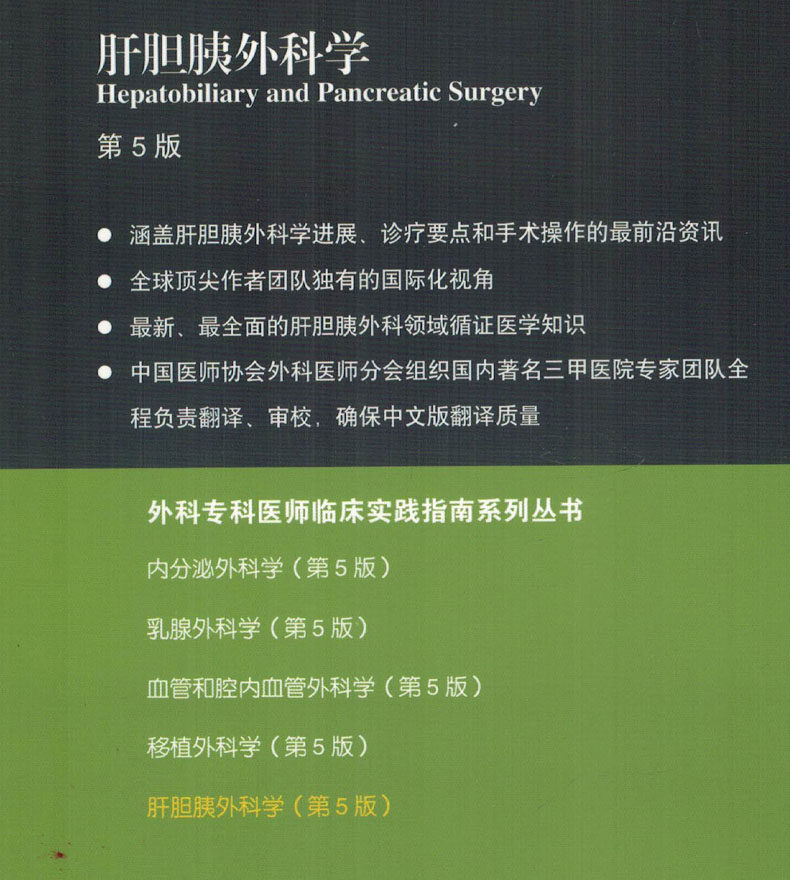 肝胆胰外科学
Hepatobiliary and Pancreatic Surgery
第 5 版

● 涵盖肝胆胰外科学进展、诊疗要点和手术操作的最前沿资讯
● 全球顶尖作者团队独有的国际化视角
● 最新、最全面的肝胆胰外科领域循证医学知识
● 中国医师协会外科医师分会组织国内著名三甲医院专家团队全程负责翻译、审校，确保中文版翻译质量

外科专科医师临床实践指南系列丛书
内分泌外科学（第 5 版）
乳腺外科学（第 5 版）
血管和腔内血管外科学（第 5 版）
移植外科学（第 5 版）
肝胆胰外科学（第 5 版）